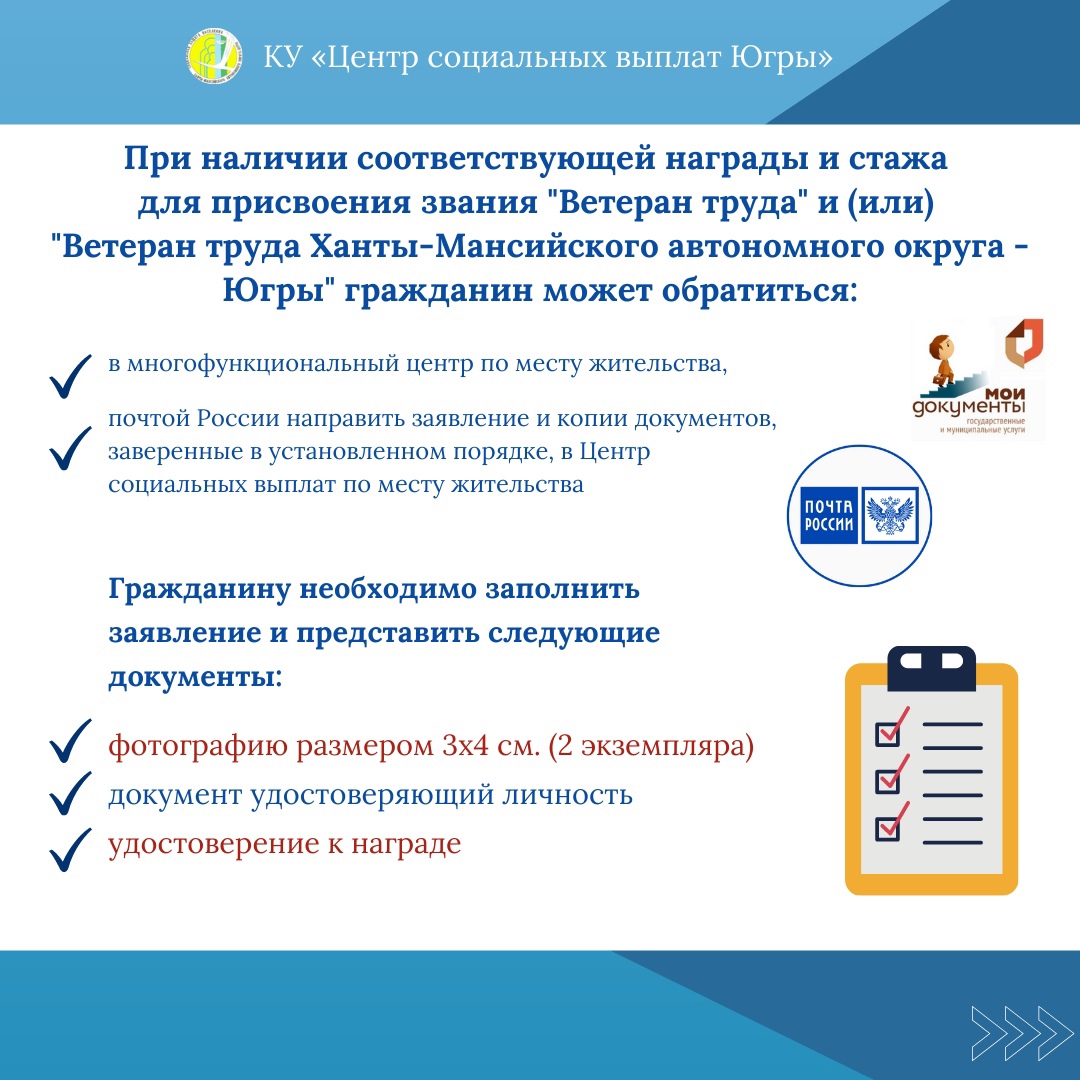 КУ «Центр социальных выплат Югры»

При наличии соответствующей награды и стажа для присвоения звания "Ветеран труда" и (или) "Ветеран труда Ханты-Мансийского автономного округа - Югры" гражданин может обратиться:

в многофункциональный центр по месту жительства,

почтой России направить заявление и копии документов, заверенные в установленном порядке, в Центр социальных выплат по месту жительства

мои документы
государственные и муниципальные услуги

ПОЧТА РОССИИ

Гражданину необходимо заполнить заявление и представить следующие документы:

фотографию размером 3х4 см. (2 экземпляра)
документ удостоверяющий личность
удостоверение к награде